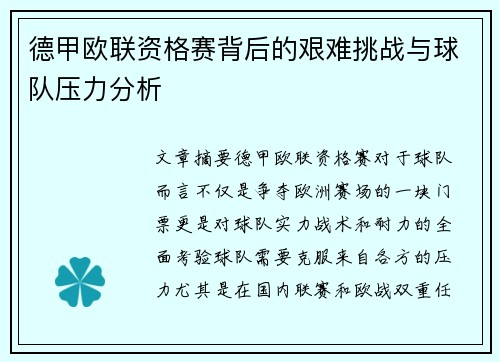 德甲欧联资格赛背后的艰难挑战与球队压力分析

文章摘要德甲欧联资格赛对于球队而言不仅是争夺欧洲赛场的一块门票更是对球队实力战术和耐力的全面考验球队需要克服来自各方的压力尤其是在国内联赛和欧战双重任